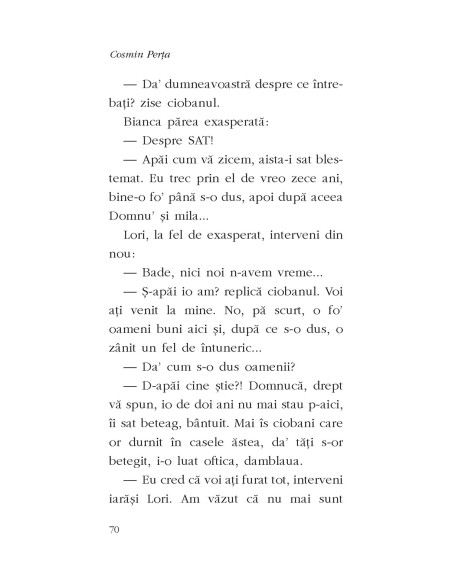 Cosmin Perța

— Da' dumneavoastră despre ce întrebați? zise ciobanul.

Bianca părea exasperată:

— Despre SAT!

— Apăi cum vă zicem, aista-i sat blestemat. Eu trec prin el de vreo zece ani, bine-o fo' până s-o dus, apoi după aceea Domnu' și mila...

Lori, la fel de exasperat, interveni din nou:

— Bade, nici noi n-avem vreme...

— Ș-apăi io am? replică ciobanul. Voi ați venit la mine. No, pă scurt, o fo' oameni buni aici și, după ce s-o dus, o zânit un fel de întuneric...

— Da' cum s-o dus oamenii?

— D-apăi cine știe?! Domnucă, drept vă spun, io de doi ani nu mai stau p-aici, îi sat beteag, bântuit. Mai îs ciobani care or durnit în casele ăstea, da' tăți s-or betegit, i-o luat oftica, damblaua.

— Eu cred că voi ați furat tot, interveni iarăși Lori. Am văzut că nu mai sunt

70